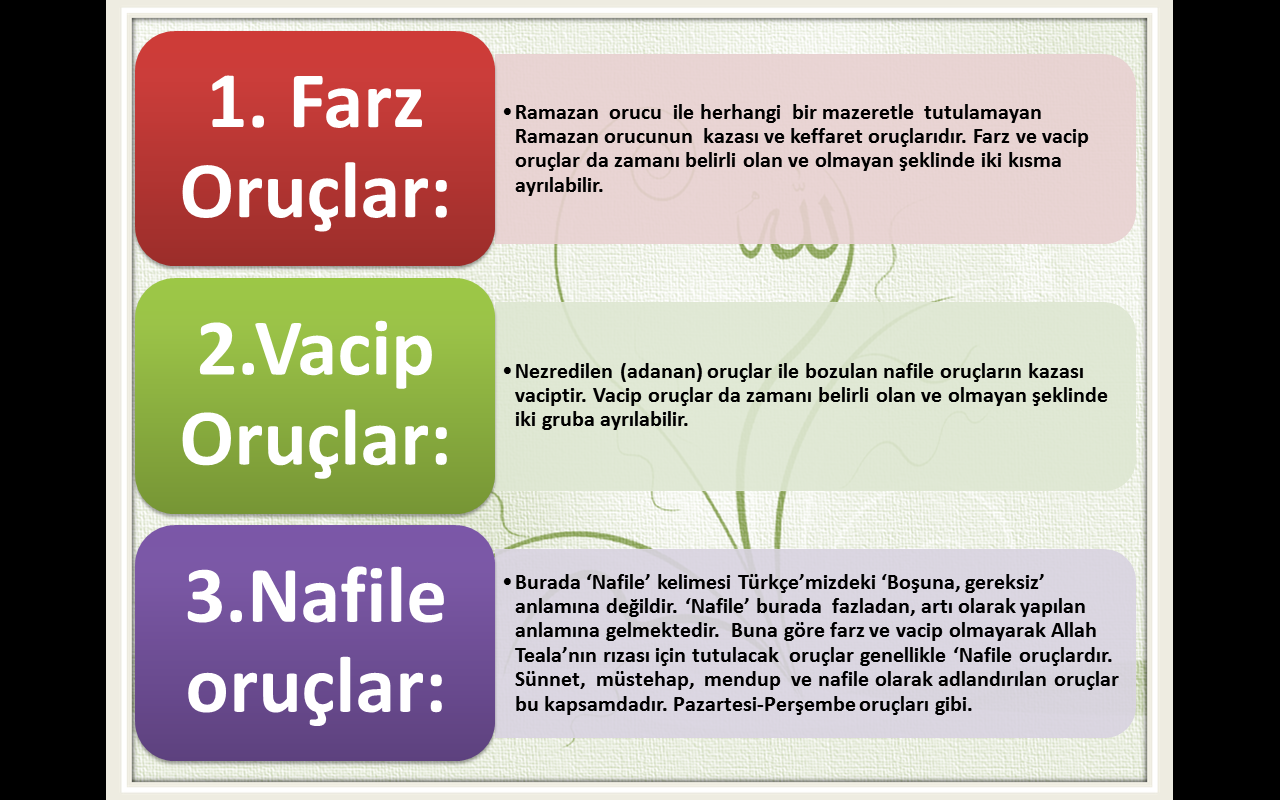 1. Farz Oruçlar:

• Ramazan orucu ile herhangi bir mazeretle tutulamayan Ramazan orucunun kazası ve keffaret oruçlarıdır. Farz ve vacip oruçlar da zamanı belirli olan ve olmayan şeklinde iki kısma ayrılabilir.

2.Vacip Oruçlar:

• Nezredilen (adanan) oruçlar ile bozulan nafile oruçların kazası vaciptir. Vacip oruçlar da zamanı belirli olan ve olmayan şeklinde iki gruba ayrılabilir.

3.Nafile oruçlar:

• Burada 'Nafile' kelimesi Türkçe'mizdeki 'Boşuna, gereksiz' anlamına değildir. 'Nafile' burada fazladan, artı olarak yapılan anlamına gelmektedir. Buna göre farz ve vacip olmayarak Allah Teala'nın rızası için tutulacak oruçlar genellikle 'Nafile oruçlardır. Sünnet, müstehap, mendup ve nafile olarak adlandırılan oruçlar bu kapsamdadır. Pazartesi-Perşembe oruçları gibi.